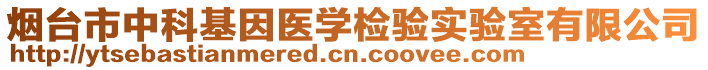 烟台市中科基因医学检验实验室有限公司
http://ytsebastianmered.cn.coovee.com